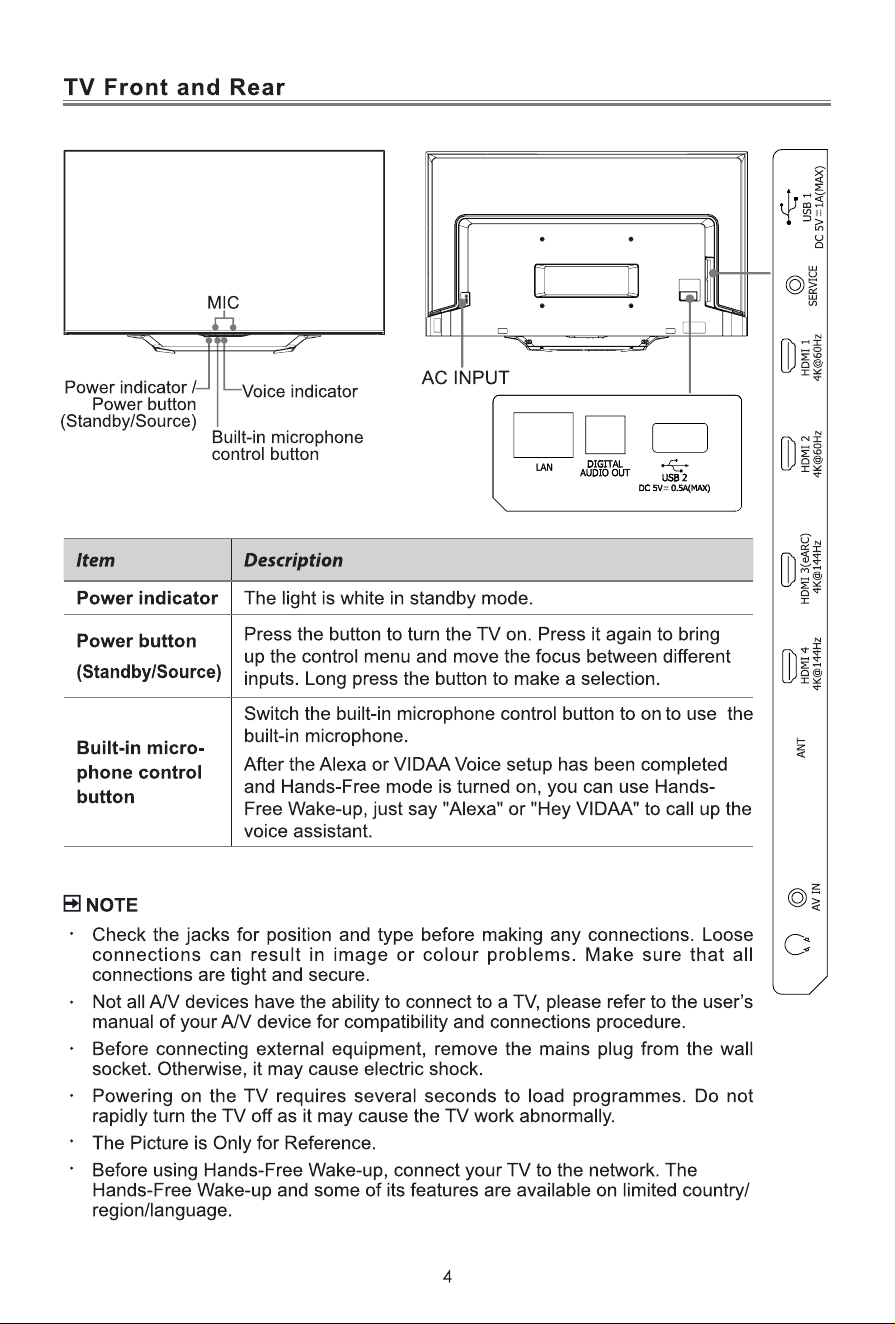 TV Front and Rear

MIC

Power indicator /
Power button
(Standby/Source)

Voice indicator

Built-in microphone control button

AC INPUT

LAN

DIGITAL AUDIO OUT

USB 2
DC 5V⎓0.5A(MAX)

USB 1
DC 5V⎓1A(MAX)

SERVICE

HDMI 1
4K@60Hz

HDMI 2
4K@60Hz

HDMI 3(eARC)
4K@144Hz

HDMI 4
4K@144Hz

ANT

AV IN

| Item | Description |
|---|---|
| Power indicator | The light is white in standby mode. |
| Power button (Standby/Source) | Press the button to turn the TV on. Press it again to bring up the control menu and move the focus between different inputs. Long press the button to make a selection. |
| Built-in microphone control button | Switch the built-in microphone control button to on to use the built-in microphone. After the Alexa or VIDAA Voice setup has been completed and Hands-Free mode is turned on, you can use Hands-Free Wake-up, just say "Alexa" or "Hey VIDAA" to call up the voice assistant. |

NOTE

· Check the jacks for position and type before making any connections. Loose connections can result in image or colour problems. Make sure that all connections are tight and secure.

· Not all A/V devices have the ability to connect to a TV, please refer to the user's manual of your A/V device for compatibility and connections procedure.

· Before connecting external equipment, remove the mains plug from the wall socket. Otherwise, it may cause electric shock.

· Powering on the TV requires several seconds to load programmes. Do not rapidly turn the TV off as it may cause the TV work abnormally.

· The Picture is Only for Reference.

· Before using Hands-Free Wake-up, connect your TV to the network. The Hands-Free Wake-up and some of its features are available on limited country/region/language.

4